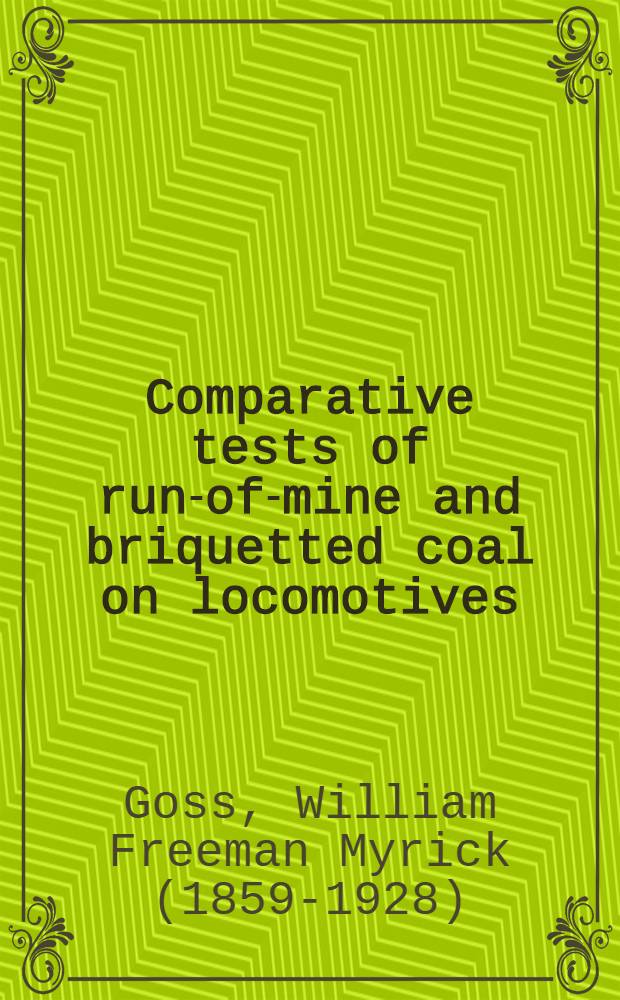 Comparative tests of run-of-mine and briquetted coal on locomotives

Goss, William Freeman Myrick (1859-1928)